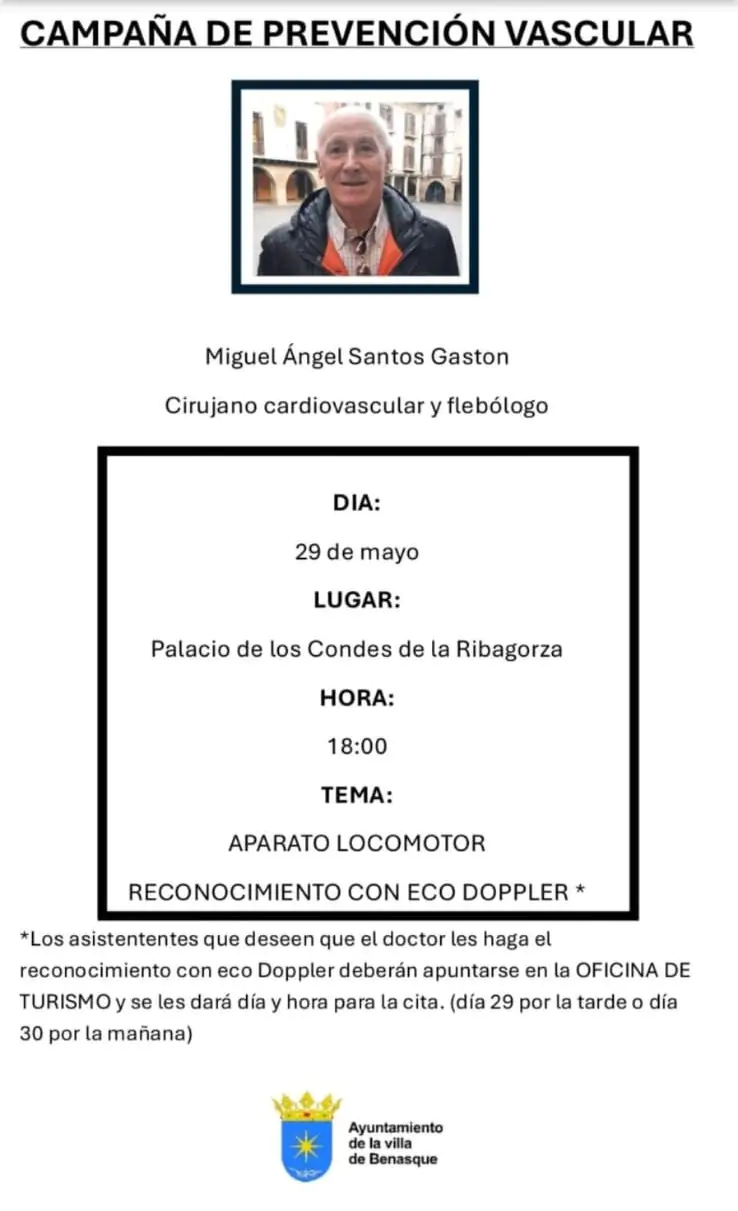 CAMPAÑA DE PREVENCIÓN VASCULAR

Miguel Ángel Santos Gaston

Cirujano cardiovascular y flebólogo

DIA:

29 de mayo

LUGAR:

Palacio de los Condes de la Ribagorza

HORA:

18:00

TEMA:

APARATO LOCOMOTOR

RECONOCIMIENTO CON ECO DOPPLER *

*Los asistententes que deseen que el doctor les haga el reconocimiento con eco Doppler deberán apuntarse en la OFICINA DE TURISMO y se les dará día y hora para la cita. (día 29 por la tarde o día 30 por la mañana)

Ayuntamiento de la villa de Benasque